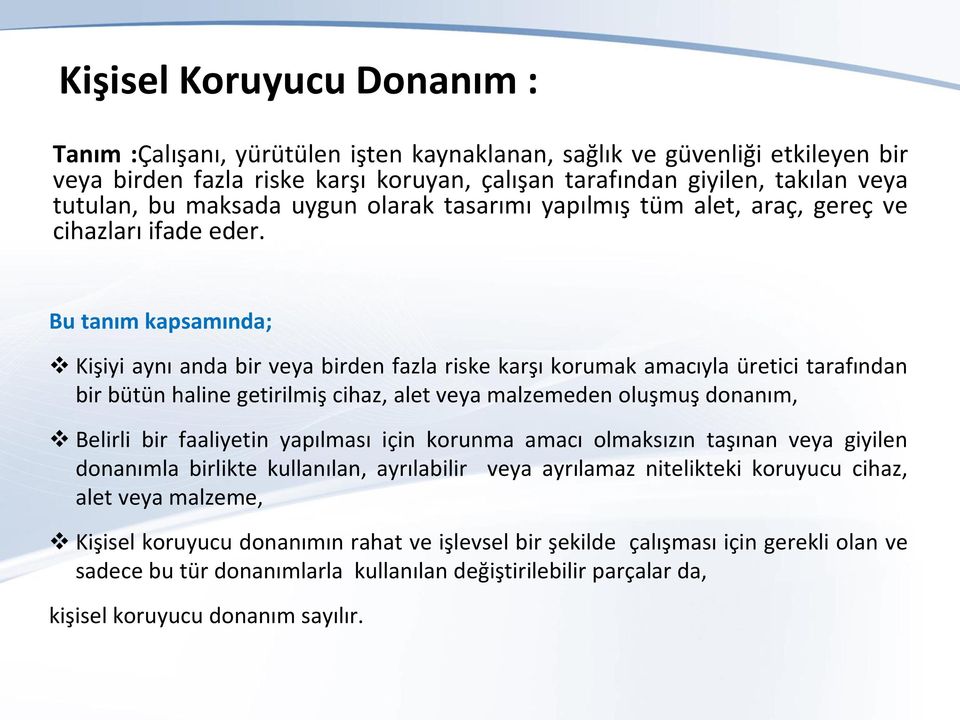 Kişisel Koruyucu Donanım :

Tanım :Çalışanı, yürütülen işten kaynaklanan, sağlık ve güvenliği etkileyen bir veya birden fazla riske karşı koruyan, çalışan tarafından giyilen, takılan veya tutulan, bu maksada uygun olarak tasarımı yapılmış tüm alet, araç, gereç ve cihazları ifade eder.

Bu tanım kapsamında;

❖ Kişiyi aynı anda bir veya birden fazla riske karşı korumak amacıyla üretici tarafından bir bütün haline getirilmiş cihaz, alet veya malzemeden oluşmuş donanım,

❖ Belirli bir faaliyetin yapılması için korunma amacı olmaksızın taşınan veya giyilen donanımla birlikte kullanılan, ayrılabilir veya ayrılamaz nitelikteki koruyucu cihaz, alet veya malzeme,

❖ Kişisel koruyucu donanımın rahat ve işlevsel bir şekilde çalışması için gerekli olan ve sadece bu tür donanımlarla kullanılan değiştirilebilir parçalar da,

kişisel koruyucu donanım sayılır.